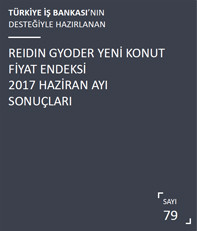 TÜRKİYE İŞ BANKASI'NIN DESTEĞİYLE HAZIRLANAN

REIDIN GYODER YENİ KONUT FİYAT ENDEKSİ 2017 HAZİRAN AYI SONUÇLARI

SAYI
79